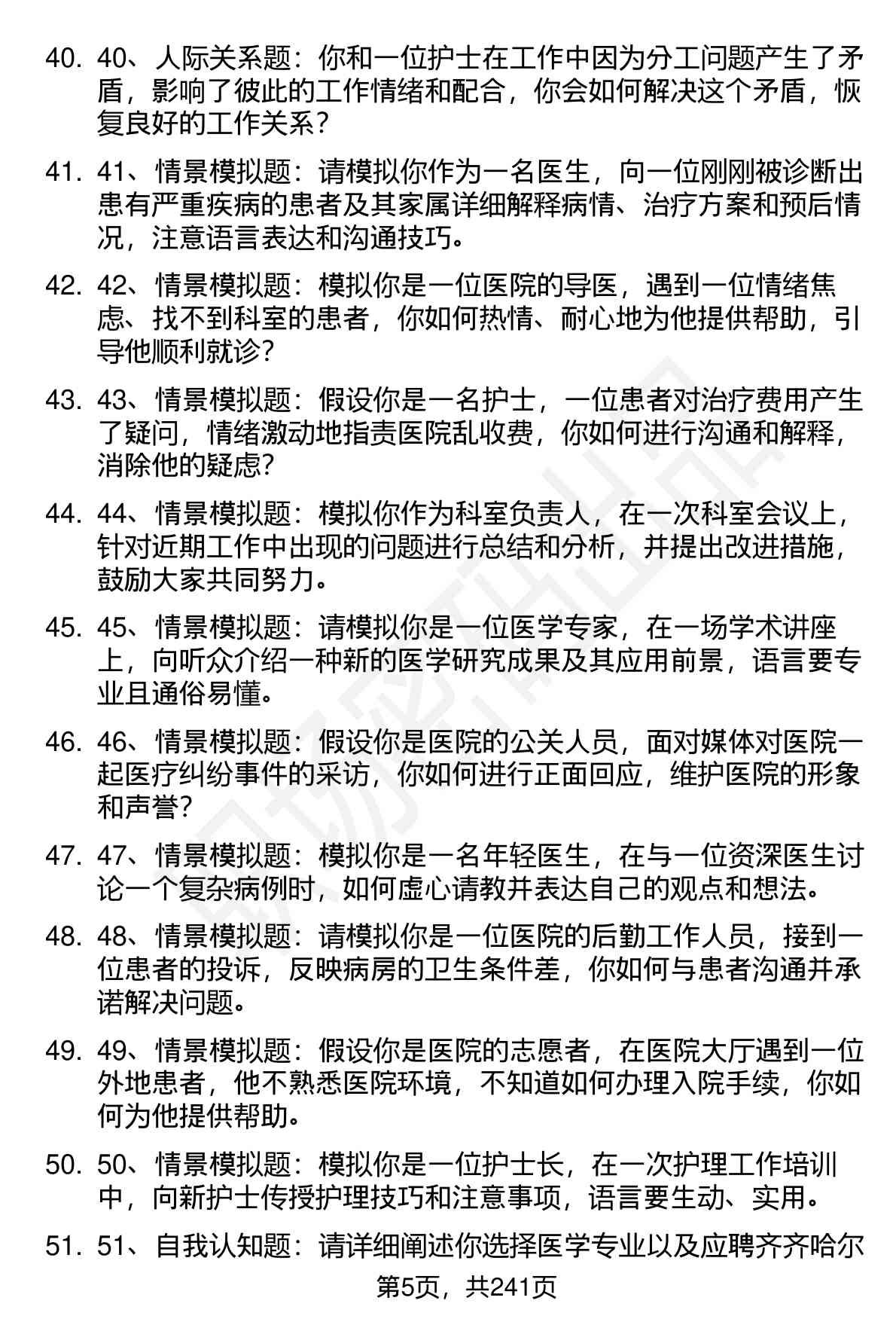 40. 40、人际关系题：你和一位护士在工作中因为分工问题产生了矛盾，影响了彼此的工作情绪和配合，你会如何解决这个矛盾，恢复良好的工作关系？

41. 41、情景模拟题：请模拟你作为一名医生，向一位刚刚被诊断出患有严重疾病的患者及其家属详细解释病情、治疗方案和预后情况，注意语言表达和沟通技巧。

42. 42、情景模拟题：模拟你是一位医院的导医，遇到一位情绪焦虑、找不到科室的患者，你如何热情、耐心地为他提供帮助，引导他顺利就诊？

43. 43、情景模拟题：假设你是一名护士，一位患者对治疗费用产生了疑问，情绪激动地指责医院乱收费，你如何进行沟通和解释，消除他的疑虑？

44. 44、情景模拟题：模拟你作为科室负责人，在一次科室会议上，针对近期工作中出现的问题进行总结和分析，并提出改进措施，鼓励大家共同努力。

45. 45、情景模拟题：请模拟你是一位医学专家，在一场学术讲座上，向听众介绍一种新的医学研究成果及其应用前景，语言要专业且通俗易懂。

46. 46、情景模拟题：假设你是医院的公关人员，面对媒体对医院一起医疗纠纷事件的采访，你如何进行正面回应，维护医院的形象和声誉？

47. 47、情景模拟题：模拟你是一名年轻医生，在与一位资深医生讨论一个复杂病例时，如何虚心请教并表达自己的观点和想法。

48. 48、情景模拟题：请模拟你是一位医院的后勤工作人员，接到一位患者的投诉，反映病房的卫生条件差，你如何与患者沟通并承诺解决问题。

49. 49、情景模拟题：假设你是医院的志愿者，在医院大厅遇到一位外地患者，他不熟悉医院环境，不知道如何办理入院手续，你如何为他提供帮助。

50. 50、情景模拟题：模拟你是一位护士长，在一次护理工作培训中，向新护士传授护理技巧和注意事项，语言要生动、实用。

51. 51、自我认知题：请详细阐述你选择医学专业以及应聘齐齐哈尔

第5页，共241页